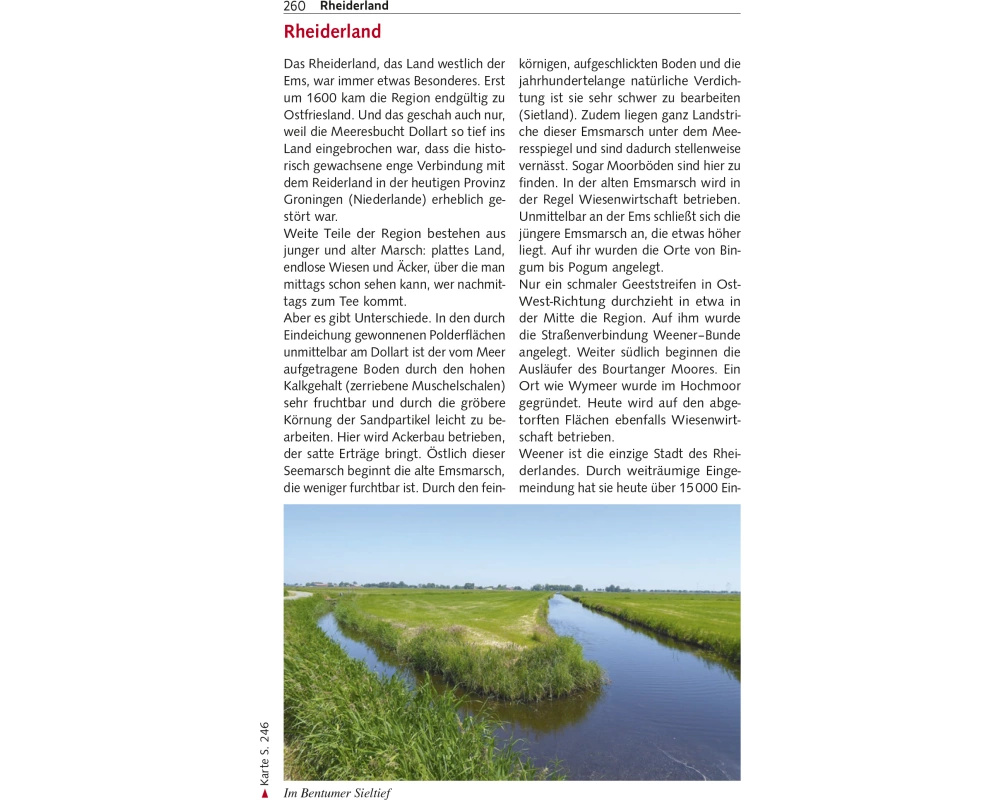 260 Rheiderland

Rheiderland

Das Rheiderland, das Land westlich der Ems, war immer etwas Besonderes. Erst um 1600 kam die Region endgültig zu Ostfriesland. Und das geschah auch nur, weil die Meeresbucht Dollart so tief ins Land eingebrochen war, dass die historisch gewachsene enge Verbindung mit dem Reiderland in der heutigen Provinz Groningen (Niederlande) erheblich gestört war.
Weite Teile der Region bestehen aus junger und alter Marsch: plattes Land, endlose Wiesen und Äcker, über die man mittags schon sehen kann, wer nachmittags zum Tee kommt.
Aber es gibt Unterschiede. In den durch Eindeichung gewonnenen Polderflächen unmittelbar am Dollart ist der vom Meer aufgetragene Boden durch den hohen Kalkgehalt (zerriebene Muschelschalen) sehr fruchtbar und durch die gröbere Körnung der Sandpartikel leicht zu bearbeiten. Hier wird Ackerbau betrieben, der satte Erträge bringt. Östlich dieser Seemarsch beginnt die alte Emsmarsch, die weniger furchtbar ist. Durch den feinkörnigen, aufgeschlickten Boden und die jahrhundertelange natürliche Verdichtung ist sie sehr schwer zu bearbeiten (Sietland). Zudem liegen ganz Landstriche dieser Emsmarsch unter dem Meeresspiegel und sind dadurch stellenweise vernässt. Sogar Moorböden sind hier zu finden. In der alten Emsmarsch wird in der Regel Wiesenwirtschaft betrieben. Unmittelbar an der Ems schließt sich die jüngere Emsmarsch an, die etwas höher liegt. Auf ihr wurden die Orte von Bingum bis Pogum angelegt.
Nur ein schmaler Geeststreifen in Ost-West-Richtung durchzieht in etwa in der Mitte die Region. Auf ihm wurde die Straßenverbindung Weener–Bunde angelegt. Weiter südlich beginnen die Ausläufer des Bourtanger Moores. Ein Ort wie Wymeer wurde im Hochmoor gegründet. Heute wird auf den abgetorften Flächen ebenfalls Wiesenwirtschaft betrieben.
Weener ist die einzige Stadt des Rheiderlandes. Durch weiträumige Eingemeindung hat sie heute über 15 000 Ein-

Karte S. 246

Im Bentumer Sieltief